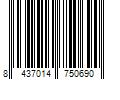 8 437014 750690